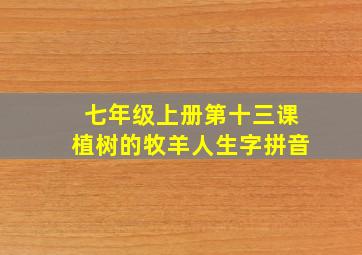 七年级上册第十三课
植树的牧羊人生字拼音